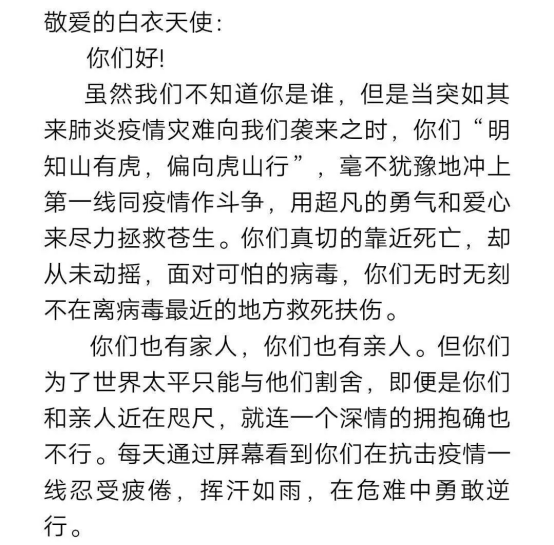 敬爱的白衣天使:

你们好!

虽然我们不知道你是谁，但是当突如其来肺炎疫情灾难向我们袭来之时，你们“明知山有虎，偏向虎山行”，毫不犹豫地冲上第一线同疫情作斗争，用超凡的勇气和爱心来尽力拯救苍生。你们真切的靠近死亡，却从未动摇，面对可怕的病毒，你们无时无刻不在离病毒最近的地方救死扶伤。

你们也有家人，你们也有亲人。但你们为了世界太平只能与他们割舍，即便是你们和亲人近在咫尺，就连一个深情的拥抱确也不行。每天通过屏幕看到你们在抗击疫情一线忍受疲倦，挥汗如雨，在危难中勇敢逆行。